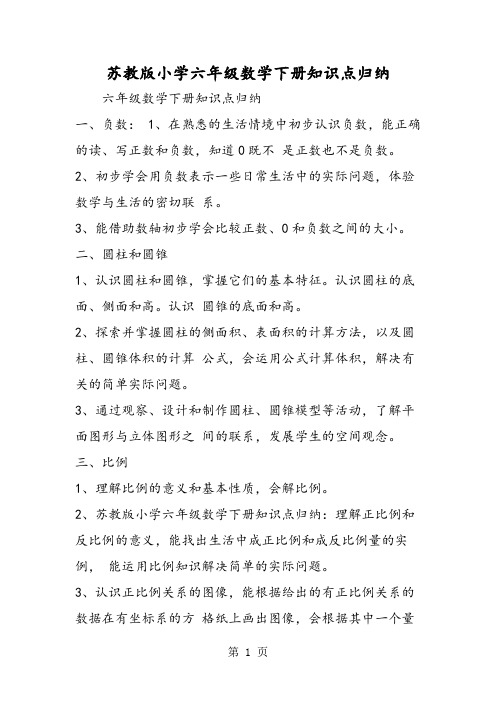 苏教版小学六年级数学下册知识点归纳

六年级数学下册知识点归纳

一、负数： 1、在熟悉的生活情境中初步认识负数，能正确的读、写正数和负数，知道 0 既不 是正数也不是负数。

2、初步学会用负数表示一些日常生活中的实际问题，体验数学与生活的密切联 系。

3、能借助数轴初步学会比较正数、0 和负数之间的大小。

二、圆柱和圆锥

1、认识圆柱和圆锥，掌握它们的基本特征。认识圆柱的底面、侧面和高。认识 圆锥的底面和高。

2、探索并掌握圆柱的侧面积、表面积的计算方法，以及圆柱、圆锥体积的计算 公式，会运用公式计算体积，解决有关的简单实际问题。

3、通过观察、设计和制作圆柱、圆锥模型等活动，了解平面图形与立体图形之 间的联系，发展学生的空间观念。

三、比例

1、理解比例的意义和基本性质，会解比例。

2、苏教版小学六年级数学下册知识点归纳：理解正比例和反比例的意义，能找出生活中成正比例和成反比例量的实例， 能运用比例知识解决简单的实际问题。

3、认识正比例关系的图像，能根据给出的有正比例关系的数据在有坐标系的方 格纸上画出图像，会根据其中一个量

第 1 页